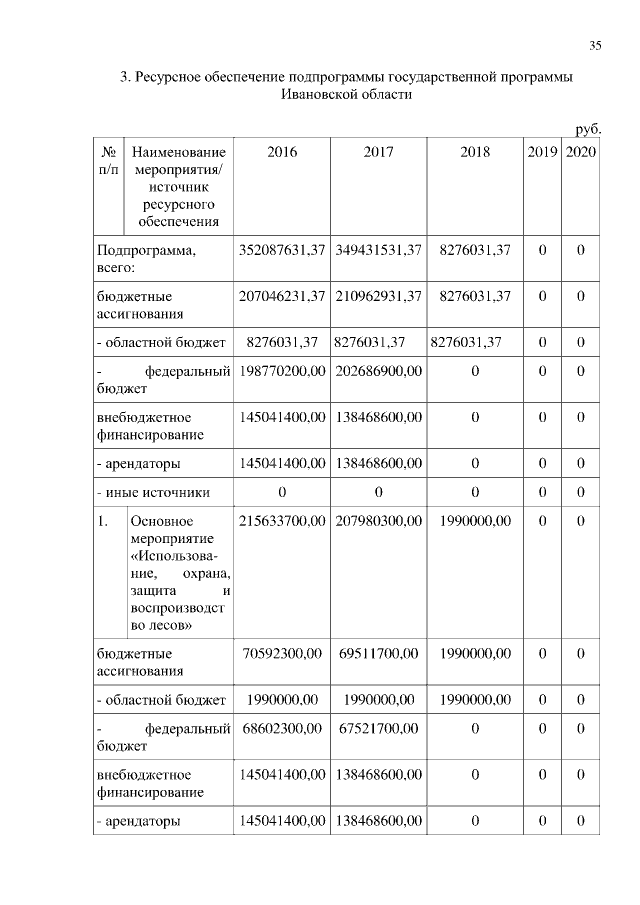 35

3. Ресурсное обеспечение подпрограммы государственной программы Ивановской области

руб.

| № п/п | Наименование мероприятия/ источник ресурсного обеспечения | 2016 | 2017 | 2018 | 2019 | 2020 |
|---|---|---|---|---|---|---|
| Подпрограмма, всего: | | 352087631,37 | 349431531,37 | 8276031,37 | 0 | 0 |
| бюджетные ассигнования | | 207046231,37 | 210962931,37 | 8276031,37 | 0 | 0 |
| - областной бюджет | | 8276031,37 | 8276031,37 | 8276031,37 | 0 | 0 |
| - федеральный бюджет | | 198770200,00 | 202686900,00 | 0 | 0 | 0 |
| внебюджетное финансирование | | 145041400,00 | 138468600,00 | 0 | 0 | 0 |
| - арендаторы | | 145041400,00 | 138468600,00 | 0 | 0 | 0 |
| - иные источники | | 0 | 0 | 0 | 0 | 0 |
| 1. | Основное мероприятие «Использование, охрана, защита и воспроизводство лесов» | 215633700,00 | 207980300,00 | 1990000,00 | 0 | 0 |
| бюджетные ассигнования | | 70592300,00 | 69511700,00 | 1990000,00 | 0 | 0 |
| - областной бюджет | | 1990000,00 | 1990000,00 | 1990000,00 | 0 | 0 |
| - федеральный бюджет | | 68602300,00 | 67521700,00 | 0 | 0 | 0 |
| внебюджетное финансирование | | 145041400,00 | 138468600,00 | 0 | 0 | 0 |
| - арендаторы | | 145041400,00 | 138468600,00 | 0 | 0 | 0 |